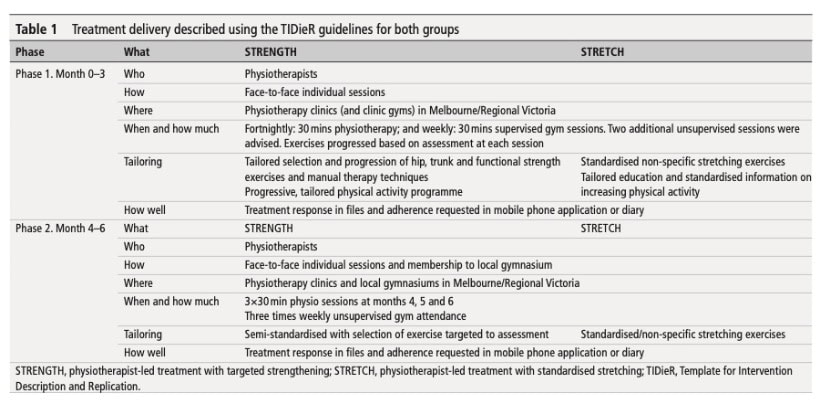 Table 1 Treatment delivery described using the TIDieR guidelines for both groups

| Phase | What | STRENGTH | STRETCH |
|---|---|---|---|
| Phase 1. Month 0–3 | Who | Physiotherapists | |
| | How | Face-to-face individual sessions | |
| | Where | Physiotherapy clinics (and clinic gyms) in Melbourne/Regional Victoria | |
| | When and how much | Fortnightly: 30 mins physiotherapy; and weekly: 30 mins supervised gym sessions. Two additional unsupervised sessions were advised. Exercises progressed based on assessment at each session | |
| | Tailoring | Tailored selection and progression of hip, trunk and functional strength exercises and manual therapy techniques Progressive, tailored physical activity programme | Standardised non-specific stretching exercises Tailored education and standardised information on increasing physical activity |
| | How well | Treatment response in files and adherence requested in mobile phone application or diary | |
| Phase 2. Month 4–6 | What | STRENGTH | STRETCH |
| | Who | Physiotherapists | |
| | How | Face-to-face individual sessions and membership to local gymnasium | |
| | Where | Physiotherapy clinics and local gymnasiums in Melbourne/Regional Victoria | |
| | When and how much | 3×30 min physio sessions at months 4, 5 and 6 Three times weekly unsupervised gym attendance | |
| | Tailoring | Semi-standardised with selection of exercise targeted to assessment | Standardised/non-specific stretching exercises |
| | How well | Treatment response in files and adherence requested in mobile phone application or diary | |

STRENGTH, physiotherapist-led treatment with targeted strengthening; STRETCH, physiotherapist-led treatment with standardised stretching; TIDieR, Template for Intervention Description and Replication.